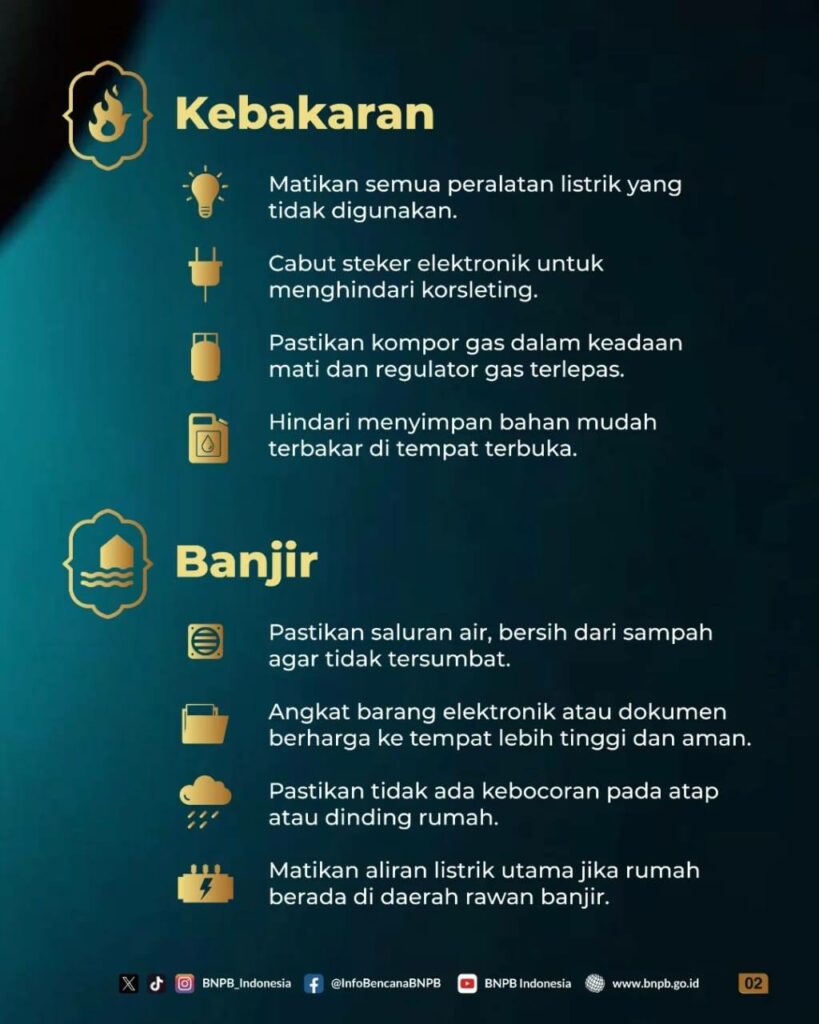 Kebakaran

Matikan semua peralatan listrik yang tidak digunakan.

Cabut steker elektronik untuk menghindari korsleting.

Pastikan kompor gas dalam keadaan mati dan regulator gas terlepas.

Hindari menyimpan bahan mudah terbakar di tempat terbuka.

Banjir

Pastikan saluran air, bersih dari sampah agar tidak tersumbat.

Angkat barang elektronik atau dokumen berharga ke tempat lebih tinggi dan aman.

Pastikan tidak ada kebocoran pada atap atau dinding rumah.

Matikan aliran listrik utama jika rumah berada di daerah rawan banjir.

BNPB_Indonesia @InfoBencanaBNPB BNPB Indonesia www.bnpb.go.id 02